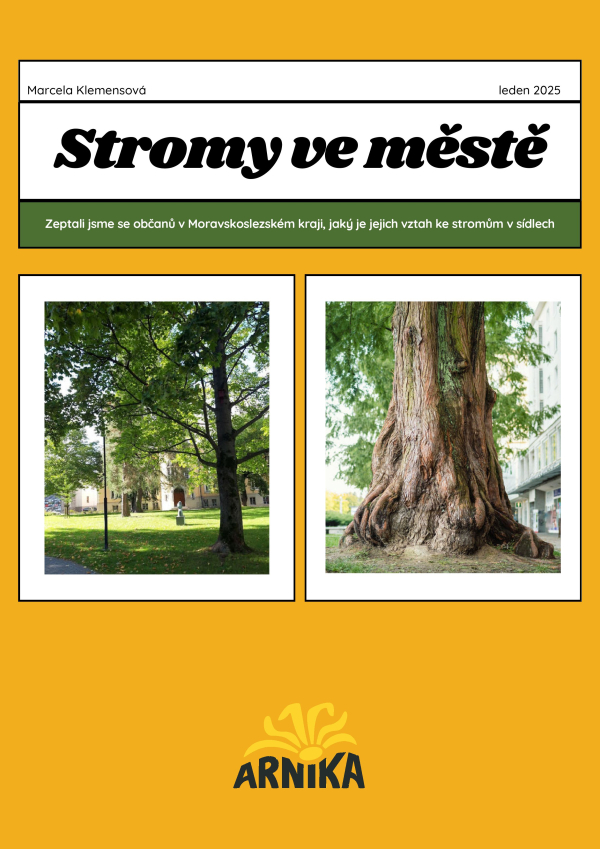 Marcela Klemensová

leden 2025

Stromy ve městě

Zeptali jsme se občanů v Moravskoslezském kraji, jaký je jejich vztah ke stromům v sídlech

ARNIKA